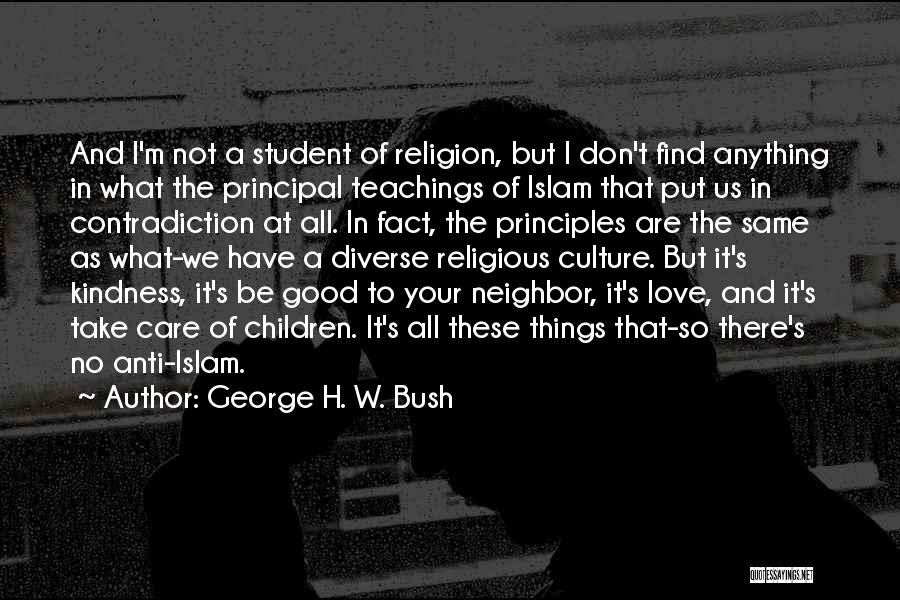 And I'm not a student of religion, but I don't find anything in what the principal teachings of Islam that put us in contradiction at all. In fact, the principles are the same as what-we have a diverse religious culture. But it's kindness, it's be good to your neighbor, it's love, and it's take care of children. It's all these things that-so there's no anti-Islam.
~ Author: George H. W. Bush

QUOTESSAYINGS.NET